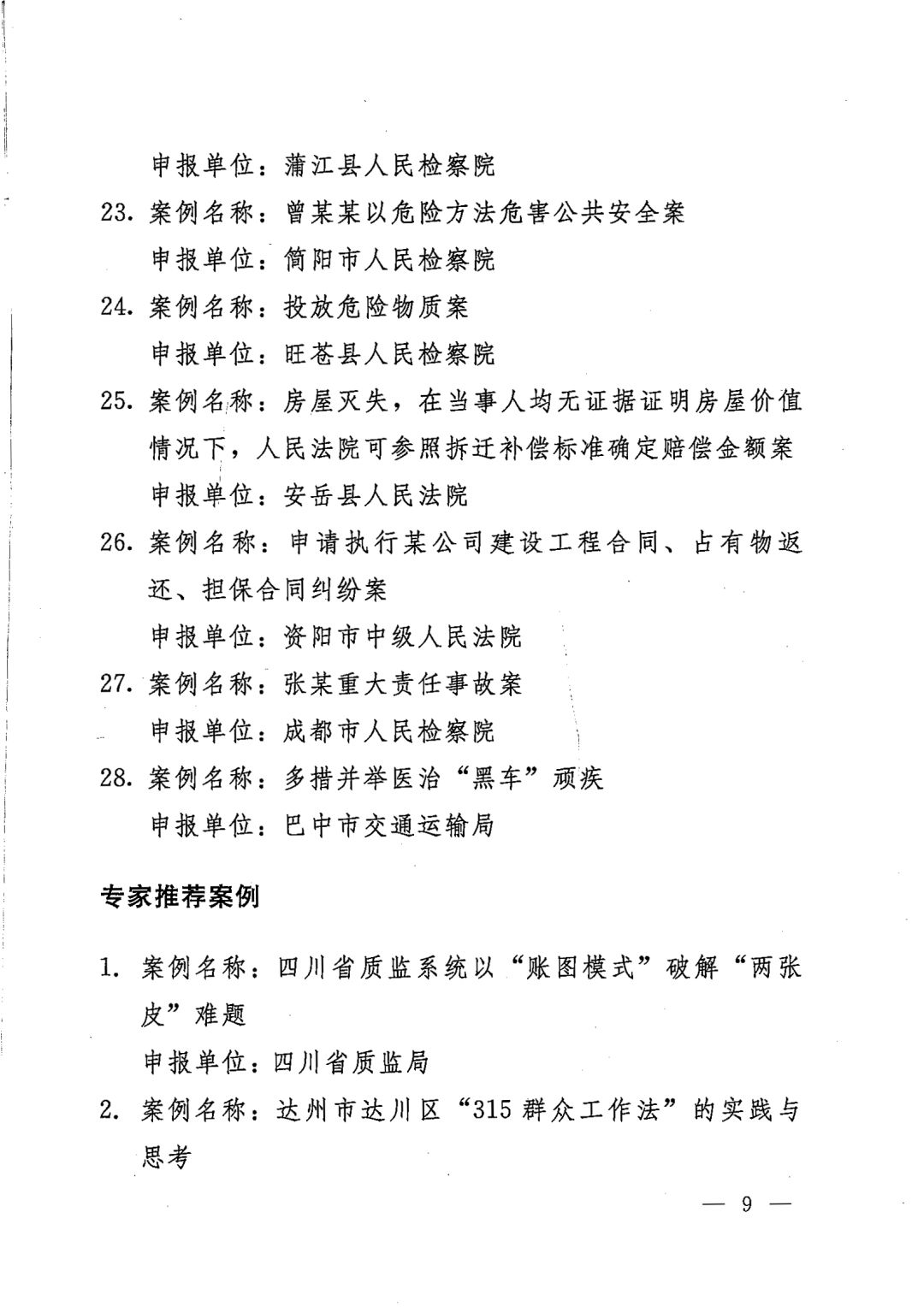 申报单位：蒲江县人民检察院

23. 案例名称：曾某某以危险方法危害公共安全案

申报单位：简阳市人民检察院

24. 案例名称：投放危险物质案

申报单位：旺苍县人民检察院

25. 案例名称：房屋灭失，在当事人均无证据证明房屋价值情况下，人民法院可参照拆迁补偿标准确定赔偿金额案

申报单位：安岳县人民法院

26. 案例名称：申请执行某公司建设工程合同、占有物返还、担保合同纠纷案

申报单位：资阳市中级人民法院

27. 案例名称：张某重大责任事故案

申报单位：成都市人民检察院

28. 案例名称：多措并举医治“黑车”顽疾

申报单位：巴中市交通运输局

专家推荐案例

1. 案例名称：四川省质监系统以“账图模式”破解“两张皮”难题

申报单位：四川省质监局

2. 案例名称：达州市达川区“315 群众工作法”的实践与思考

— 9 —